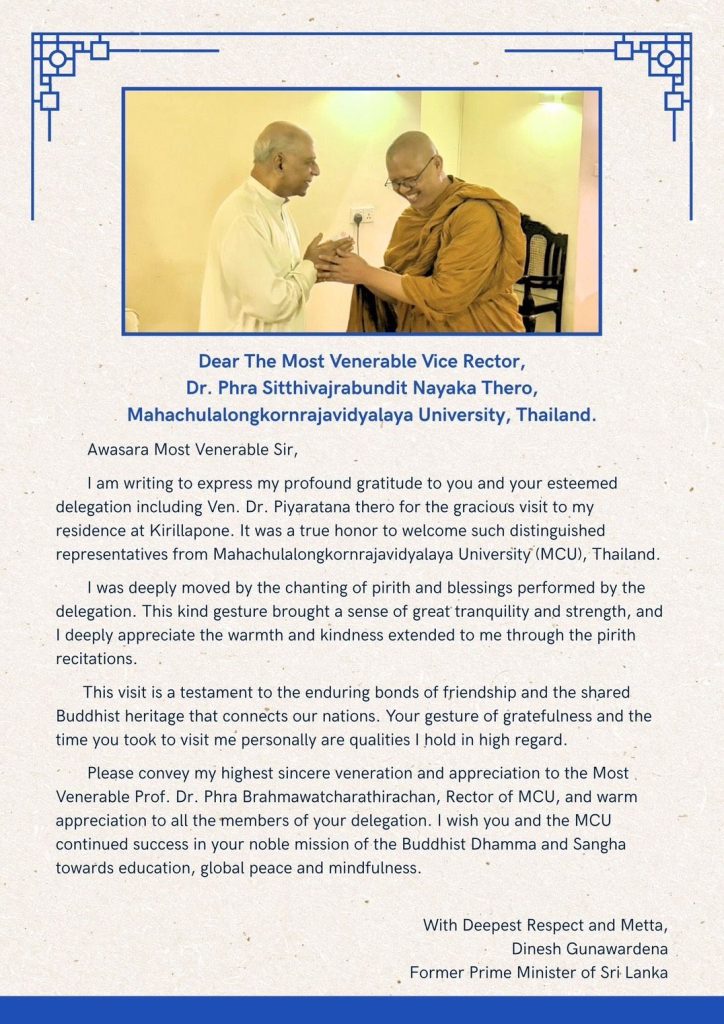 Dear The Most Venerable Vice Rector,
Dr. Phra Sitthivajrabundit Nayaka Thero,
Mahachulalongkornrajavidyalaya University, Thailand.

Awasara Most Venerable Sir,

I am writing to express my profound gratitude to you and your esteemed delegation including Ven. Dr. Piyaratana thero for the gracious visit to my residence at Kirillapone. It was a true honor to welcome such distinguished representatives from Mahachulalongkornrajavidyalaya University (MCU), Thailand.

I was deeply moved by the chanting of pirith and blessings performed by the delegation. This kind gesture brought a sense of great tranquility and strength, and I deeply appreciate the warmth and kindness extended to me through the pirith recitations.

This visit is a testament to the enduring bonds of friendship and the shared Buddhist heritage that connects our nations. Your gesture of gratefulness and the time you took to visit me personally are qualities I hold in high regard.

Please convey my highest sincere veneration and appreciation to the Most Venerable Prof. Dr. Phra Brahmawatcharathirachan, Rector of MCU, and warm appreciation to all the members of your delegation. I wish you and the MCU continued success in your noble mission of the Buddhist Dhamma and Sangha towards education, global peace and mindfulness.

With Deepest Respect and Metta,
Dinesh Gunawardena
Former Prime Minister of Sri Lanka